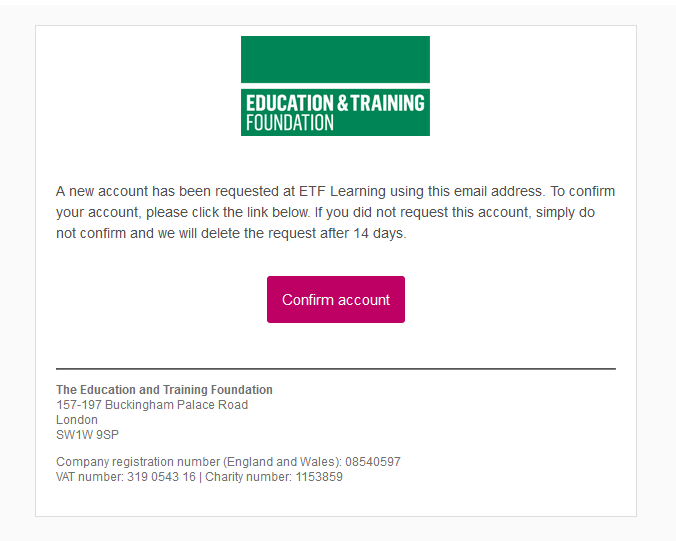 EDUCATION & TRAINING
FOUNDATION

A new account has been requested at ETF Learning using this email address. To confirm your account, please click the link below. If you did not request this account, simply do not confirm and we will delete the request after 14 days.

Confirm account

The Education and Training Foundation
157-197 Buckingham Palace Road
London
SW1W 9SP

Company registration number (England and Wales): 08540597
VAT number: 319 0543 16 | Charity number: 1153859